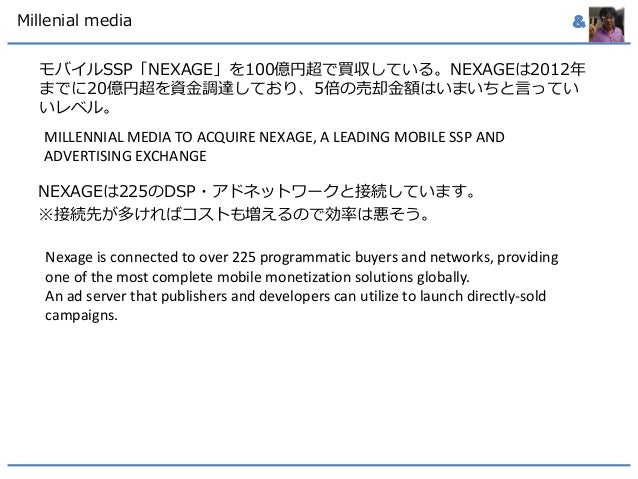 Millenial media

&

モバイルSSP「NEXAGE」を100億円超で買収している。NEXAGEは2012年までに20億円超を資金調達しており、5倍の売却金額はいまいちと言っていいレベル。

MILLENNIAL MEDIA TO ACQUIRE NEXAGE, A LEADING MOBILE SSP AND ADVERTISING EXCHANGE

NEXAGEは225のDSP・アドネットワークと接続しています。
※接続先が多ければコストも増えるので効率は悪そう。

Nexage is connected to over 225 programmatic buyers and networks, providing one of the most complete mobile monetization solutions globally.
An ad server that publishers and developers can utilize to launch directly-sold campaigns.